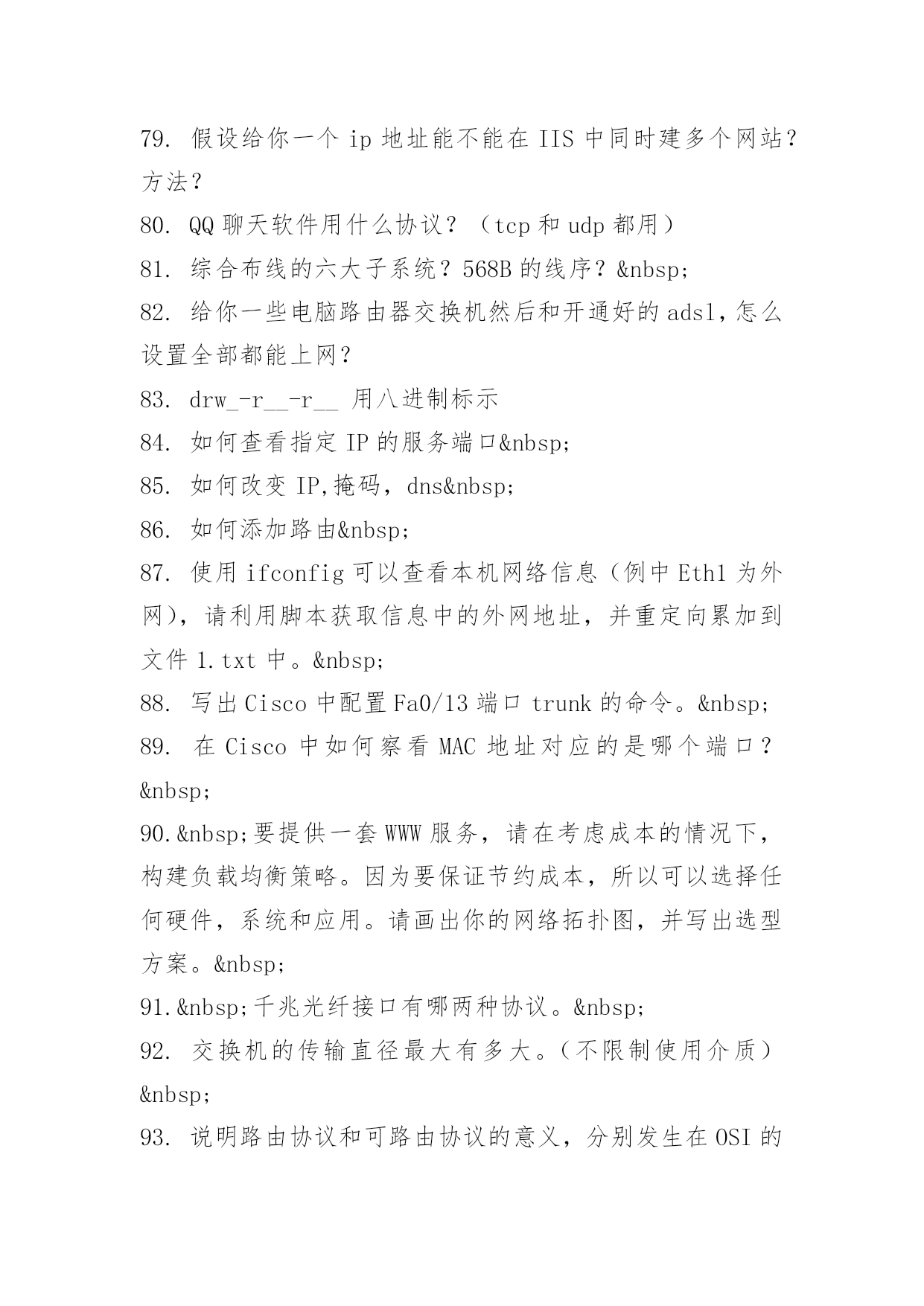 79. 假设给你一个 ip 地址能不能在 IIS 中同时建多个网站？方法？
80. QQ 聊天软件用什么协议？（tcp 和 udp 都用）
81. 综合布线的六大子系统？568B 的线序？&nbsp;
82. 给你一些电脑路由器交换机然后和开通好的 adsl，怎么设置全部都能上网？
83. drw_-r__-r__ 用八进制标示
84. 如何查看指定 IP 的服务端口&nbsp;
85. 如何改变 IP,掩码，dns&nbsp;
86. 如何添加路由&nbsp;
87. 使用 ifconfig 可以查看本机网络信息（例中 Eth1 为外网），请利用脚本获取信息中的外网地址，并重定向累加到文件 1.txt 中。&nbsp;
88. 写出 Cisco 中配置 Fa0/13 端口 trunk 的命令。&nbsp;
89. 在 Cisco 中如何察看 MAC 地址对应的是哪个端口？&nbsp;
90.&nbsp;要提供一套 WWW 服务，请在考虑成本的情况下，构建负载均衡策略。因为要保证节约成本，所以可以选择任何硬件，系统和应用。请画出你的网络拓扑图，并写出选型方案。&nbsp;
91.&nbsp;千兆光纤接口有哪两种协议。&nbsp;
92. 交换机的传输直径最大有多大。（不限制使用介质）&nbsp;
93. 说明路由协议和可路由协议的意义，分别发生在 OSI 的